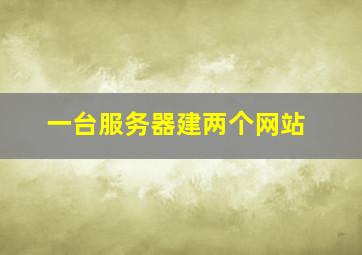 一台服务器建两个网站